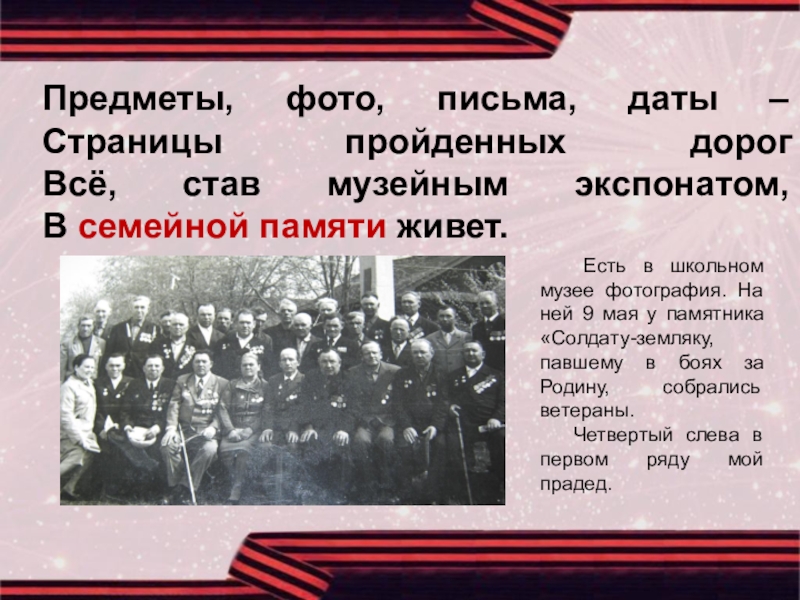 Предметы, фото, письма, даты –
Страницы пройденных дорог
Всё, став музейным экспонатом,
В семейной памяти живет.

Есть в школьном музее фотография. На ней 9 мая у памятника «Солдату-земляку, павшему в боях за Родину, собрались ветераны.

Четвертый слева в первом ряду мой прадед.